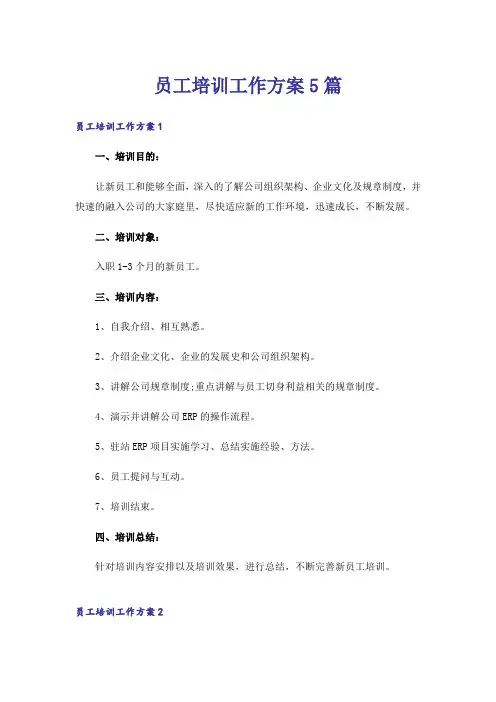 员工培训工作方案5篇

员工培训工作方案1

一、培训目的：

让新员工和能够全面，深入的了解公司组织架构、企业文化及规章制度，并快速的融入公司的大家庭里，尽快适应新的工作环境，迅速成长，不断发展。

二、培训对象：

入职1-3个月的新员工。

三、培训内容：

1、自我介绍、相互熟悉。

2、介绍企业文化、企业的发展史和公司组织架构。

3、讲解公司规章制度;重点讲解与员工切身利益相关的规章制度。

4、演示并讲解公司ERP的操作流程。

5、驻站ERP项目实施学习、总结实施经验、方法。

6、员工提问与互动。

7、培训结束。

四、培训总结：

针对培训内容安排以及培训效果，进行总结，不断完善新员工培训。

员工培训工作方案2